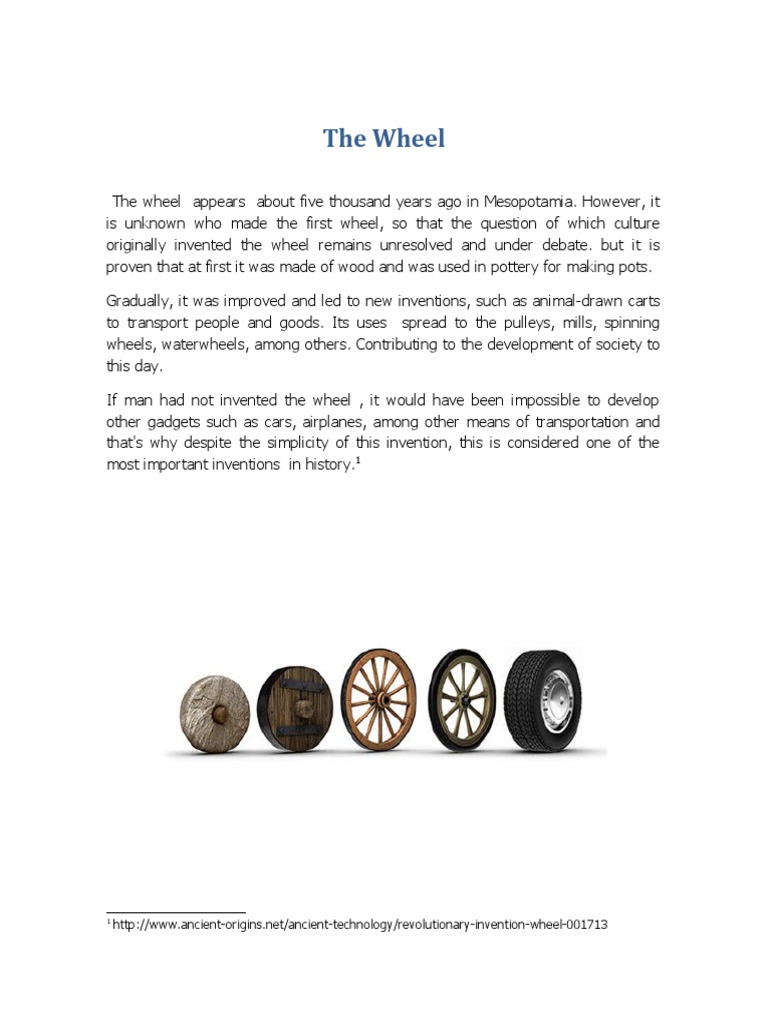 The Wheel

The wheel appears about five thousand years ago in Mesopotamia. However, it is unknown who made the first wheel, so that the question of which culture originally invented the wheel remains unresolved and under debate. but it is proven that at first it was made of wood and was used in pottery for making pots.

Gradually, it was improved and led to new inventions, such as animal-drawn carts to transport people and goods. Its uses spread to the pulleys, mills, spinning wheels, waterwheels, among others. Contributing to the development of society to this day.

If man had not invented the wheel , it would have been impossible to develop other gadgets such as cars, airplanes, among other means of transportation and that's why despite the simplicity of this invention, this is considered one of the most important inventions in history.$^1$

$^1$ http://www.ancient-origins.net/ancient-technology/revolutionary-invention-wheel-001713